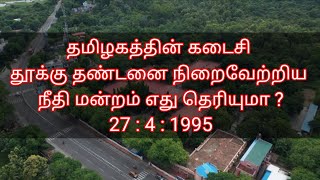 தமிழகத்தின் கடைசி
தூக்கு தண்டனை நிறைவேற்றிய
நீதி மன்றம் எது தெரியுமா ?
27 : 4 : 1995